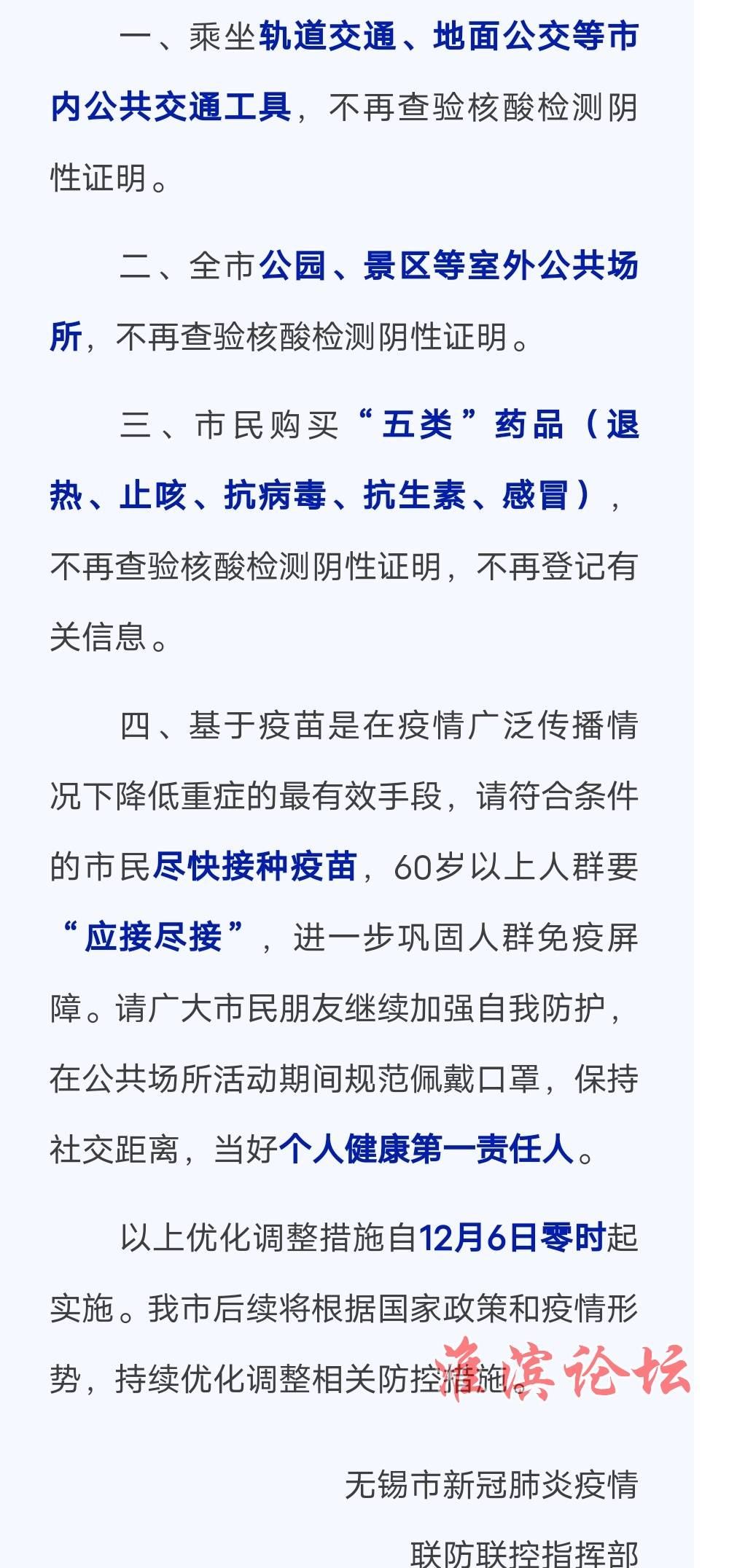 一、乘坐轨道交通、地面公交等市内公共交通工具，不再查验核酸检测阴性证明。

二、全市公园、景区等室外公共场所，不再查验核酸检测阴性证明。

三、市民购买“五类”药品（退热、止咳、抗病毒、抗生素、感冒），不再查验核酸检测阴性证明，不再登记有关信息。

四、基于疫苗是在疫情广泛传播情况下降低重症的最有效手段，请符合条件的市民尽快接种疫苗，60岁以上人群要“应接尽接”，进一步巩固人群免疫屏障。请广大市民朋友继续加强自我防护，在公共场所活动期间规范佩戴口罩，保持社交距离，当好个人健康第一责任人。

以上优化调整措施自12月6日零时起实施。我市后续将根据国家政策和疫情形势，持续优化调整相关防控措施。

淮滨论坛

无锡市新冠肺炎疫情
联防联控指挥部